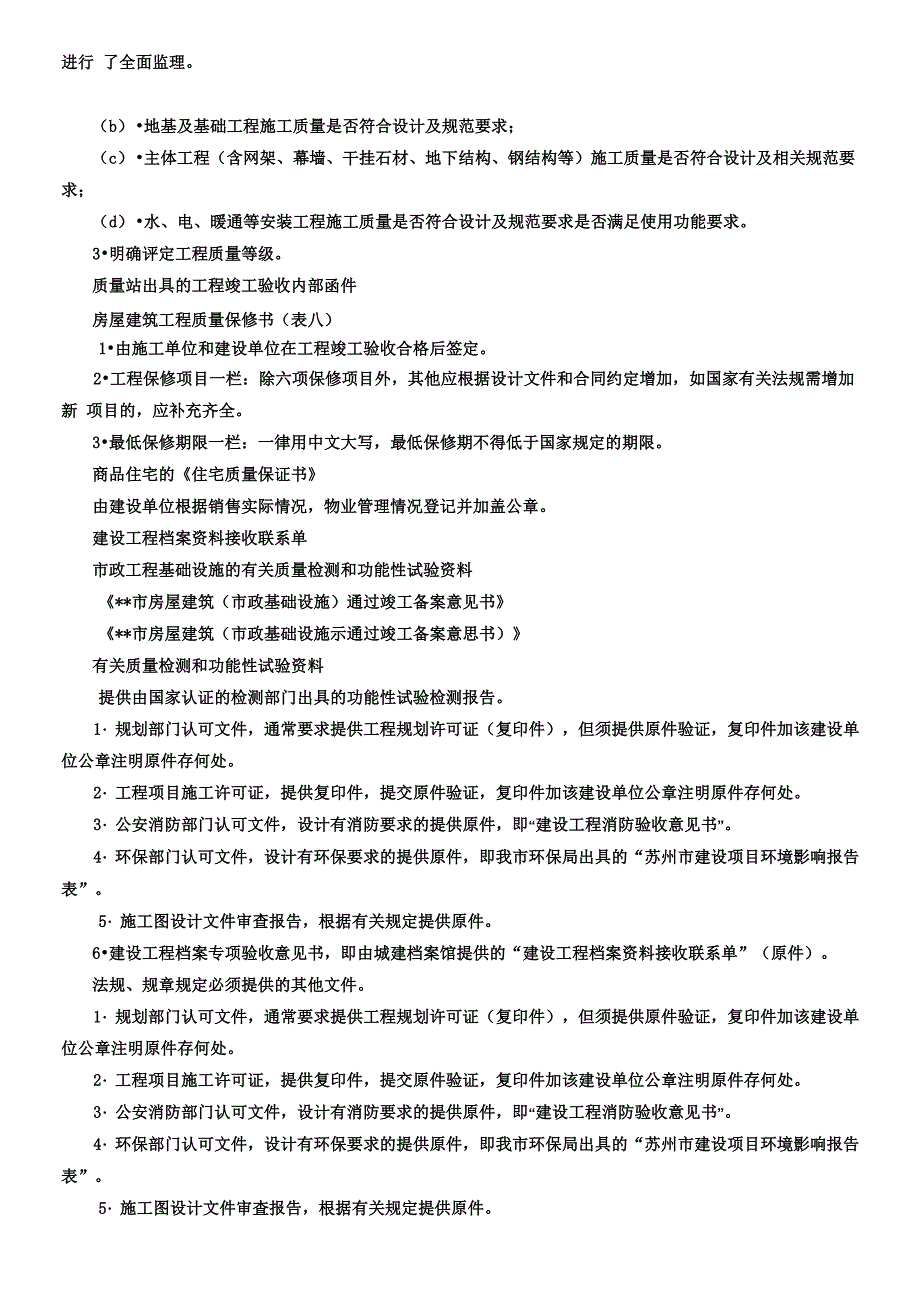 进行 了全面监理。

（b）•地基及基础工程施工质量是否符合设计及规范要求；

（c）•主体工程（含网架、幕墙、干挂石材、地下结构、钢结构等）施工质量是否符合设计及相关规范要求；

（d）•水、电、暖通等安装工程施工质量是否符合设计及规范要求是否满足使用功能要求。

3•明确评定工程质量等级。

质量站出具的工程竣工验收内部函件

房屋建筑工程质量保修书（表八）

1•由施工单位和建设单位在工程竣工验收合格后签定。

2•工程保修项目一栏：除六项保修项目外，其他应根据设计文件和合同约定增加，如国家有关法规需增加新 项目的，应补充齐全。

3•最低保修期限一栏：一律用中文大写，最低保修期不得低于国家规定的期限。

商品住宅的《住宅质量保证书》

由建设单位根据销售实际情况，物业管理情况登记并加盖公章。

建设工程档案资料接收联系单

市政工程基础设施的有关质量检测和功能性试验资料

《**市房屋建筑（市政基础设施）通过竣工备案意见书》

《**市房屋建筑（市政基础设施示通过竣工备案意思书）》

有关质量检测和功能性试验资料

提供由国家认证的检测部门出具的功能性试验检测报告。

1· 规划部门认可文件，通常要求提供工程规划许可证（复印件），但须提供原件验证，复印件加该建设单位公章注明原件存何处。

2· 工程项目施工许可证，提供复印件，提交原件验证，复印件加该建设单位公章注明原件存何处。

3· 公安消防部门认可文件，设计有消防要求的提供原件，即“建设工程消防验收意见书”。

4· 环保部门认可文件，设计有环保要求的提供原件，即我市环保局出具的“苏州市建设项目环境影响报告表”。

5· 施工图设计文件审查报告，根据有关规定提供原件。

6•建设工程档案专项验收意见书，即由城建档案馆提供的“建设工程档案资料接收联系单”（原件）。

法规、规章规定必须提供的其他文件。

1· 规划部门认可文件，通常要求提供工程规划许可证（复印件），但须提供原件验证，复印件加该建设单位公章注明原件存何处。

2· 工程项目施工许可证，提供复印件，提交原件验证，复印件加该建设单位公章注明原件存何处。

3· 公安消防部门认可文件，设计有消防要求的提供原件，即“建设工程消防验收意见书”。

4· 环保部门认可文件，设计有环保要求的提供原件，即我市环保局出具的“苏州市建设项目环境影响报告表”。

5· 施工图设计文件审查报告，根据有关规定提供原件。